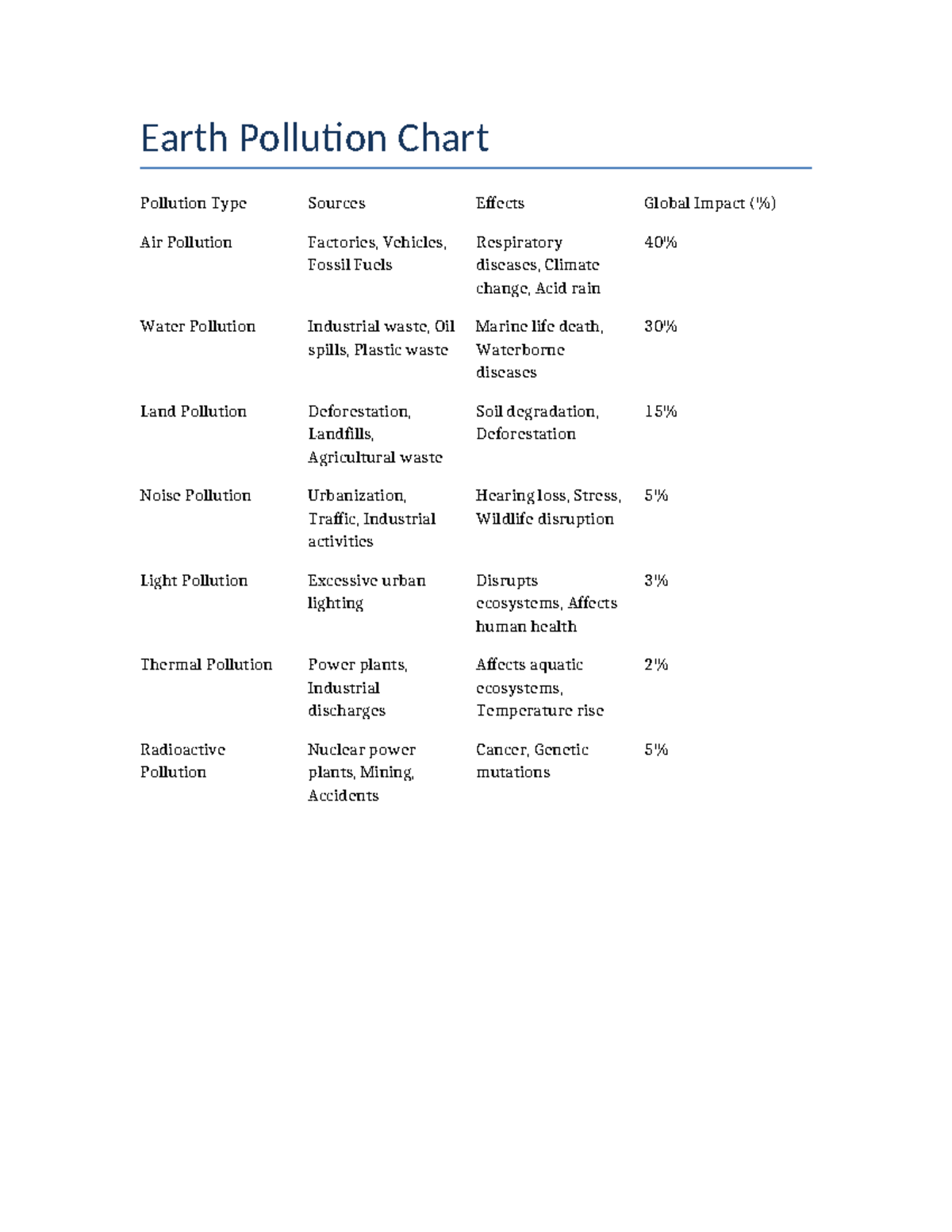 Earth Pollution Chart

| Pollution Type | Sources | Effects | Global Impact (%) |
|---|---|---|---|
| Air Pollution | Factories, Vehicles, Fossil Fuels | Respiratory diseases, Climate change, Acid rain | 40% |
| Water Pollution | Industrial waste, Oil spills, Plastic waste | Marine life death, Waterborne diseases | 30% |
| Land Pollution | Deforestation, Landfills, Agricultural waste | Soil degradation, Deforestation | 15% |
| Noise Pollution | Urbanization, Traffic, Industrial activities | Hearing loss, Stress, Wildlife disruption | 5% |
| Light Pollution | Excessive urban lighting | Disrupts ecosystems, Affects human health | 3% |
| Thermal Pollution | Power plants, Industrial discharges | Affects aquatic ecosystems, Temperature rise | 2% |
| Radioactive Pollution | Nuclear power plants, Mining, Accidents | Cancer, Genetic mutations | 5% |